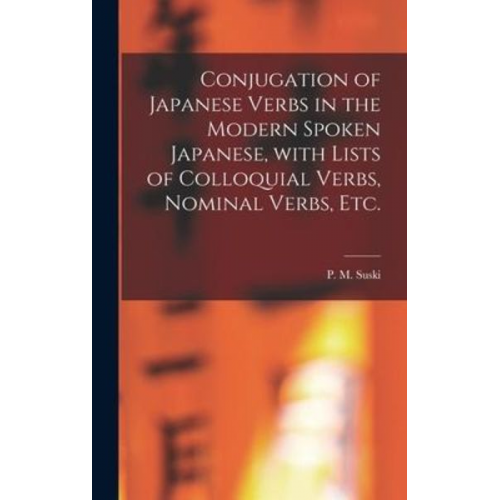 Conjugation of Japanese Verbs in the Modern Spoken Japanese, with Lists of Colloquial Verbs, Nominal Verbs, Etc.

P. M. Suski